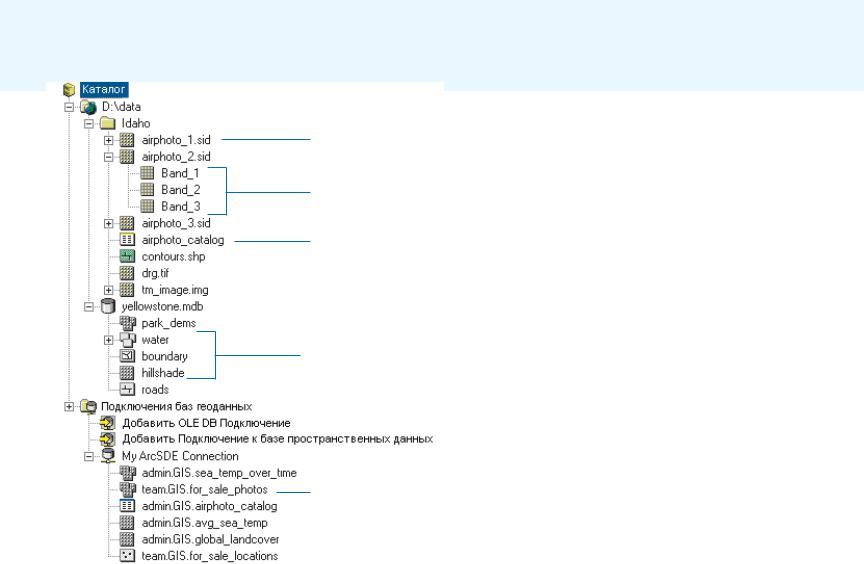 Каталог
D:\data
Idaho
airphoto_1.sid
airphoto_2.sid
Band_1
Band_2
Band_3
airphoto_3.sid
airphoto_catalog
contours.shp
drg.tif
tm_image.img
yellowstone.mdb
park_dems
water
boundary
hillshade
roads
Подключения баз геоданных
Добавить OLE DB Подключение
Добавить Подключение к базе пространственных данных
My ArcSDE Connection
admin.GIS.sea_temp_over_time
team.GIS.for_sale_photos
admin.GIS.airphoto_catalog
admin.GIS.avg_sea_temp
admin.GIS.global_landcover
team.GIS.for_sale_locations